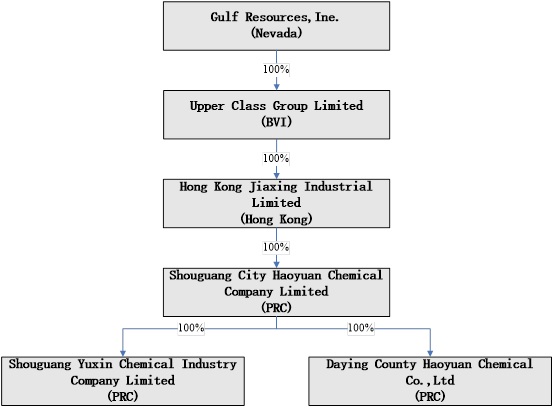 Gulf Resources, Inc.
(Nevada)

100%

Upper Class Group Limited
(BVI)

100%

Hong Kong Jiaxing Industrial Limited
(Hong Kong)

100%

Shouguang City Haoyuan Chemical Company Limited
(PRC)

100%

100%

Shouguang Yuxin Chemical Industry Company Limited
(PRC)

Daying County Haoyuan Chemical Co.,Ltd
(PRC)